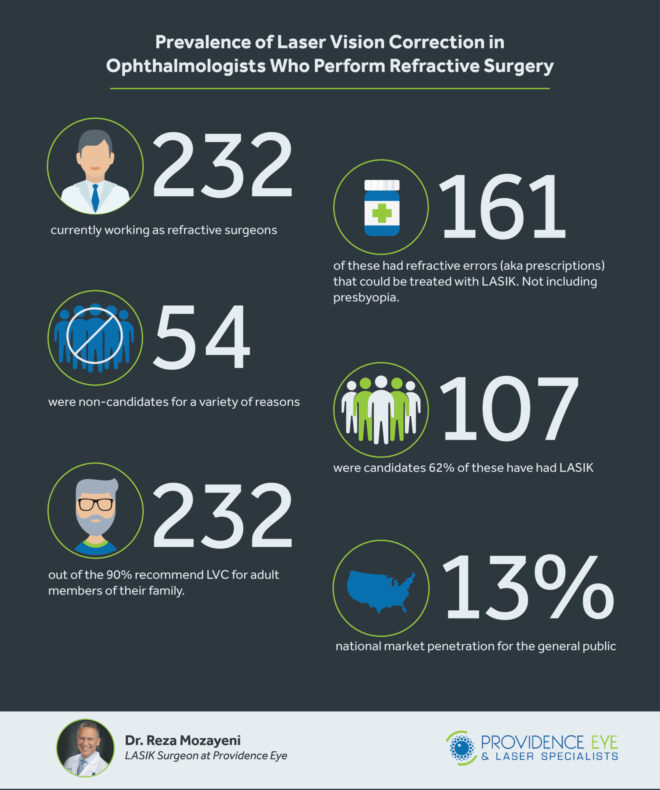 Prevalence of Laser Vision Correction in Ophthalmologists Who Perform Refractive Surgery

232
currently working as refractive surgeons

161
of these had refractive errors (aka prescriptions) that could be treated with LASIK. Not including presbyopia.

54
were non-candidates for a variety of reasons

107
were candidates 62% of these have had LASIK

232
out of the 90% recommend LVC for adult members of their family.

13%
national market penetration for the general public

Dr. Reza Mozayeni
LASIK Surgeon at Providence Eye

PROVIDENCE EYE
& LASER SPECIALISTS